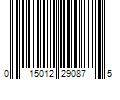 0 15012 29087 5